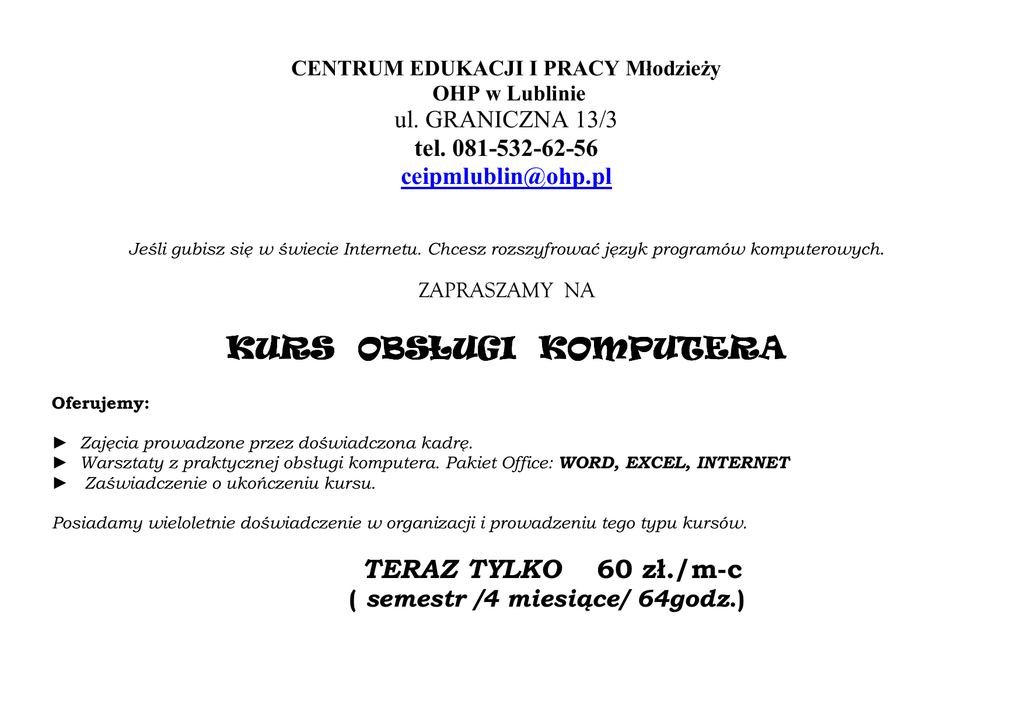 CENTRUM EDUKACJI I PRACY Młodzieży
OHP w Lublinie
ul. GRANICZNA 13/3
tel. 081-532-62-56
ceipmlublin@ohp.pl

Jeśli gubisz się w świecie Internetu. Chcesz rozszyfrować język programów komputerowych.

ZAPRASZAMY NA

KURS OBSŁUGI KOMPUTERA

Oferujemy:

► Zajęcia prowadzone przez doświadczona kadrę.
► Warsztaty z praktycznej obsługi komputera. Pakiet Office: WORD, EXCEL, INTERNET
► Zaświadczenie o ukończeniu kursu.

Posiadamy wieloletnie doświadczenie w organizacji i prowadzeniu tego typu kursów.

TERAZ TYLKO 60 zł./m-c
( semestr /4 miesiące/ 64godz.)